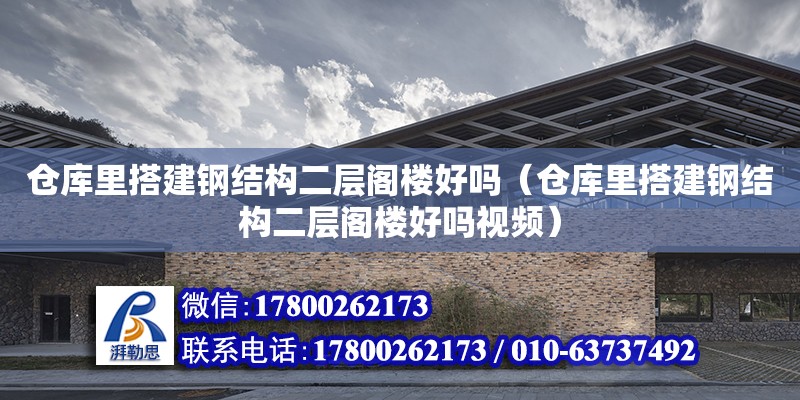 仓库里搭建钢结构二层阁楼好吗（仓库里搭建钢结构二层阁楼好吗视频）

湃勒思

微信：17800262173

联系电话：17800262173 / 010-63737492